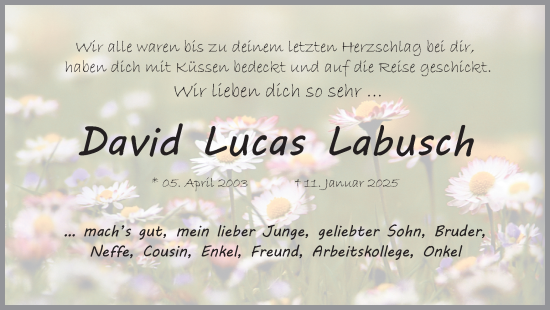 Wir alle waren bis zu deinem letzten Herzschlag bei dir, haben dich mit Küssen bedeckt und auf die Reise geschickt.
Wir lieben dich so sehr ...

David Lucas Labusch

* 05. April 2003 † 11. Januar 2025

... mach's gut, mein lieber Junge, geliebter Sohn, Bruder, Neffe, Cousin, Enkel, Freund, Arbeitskollege, Onkel